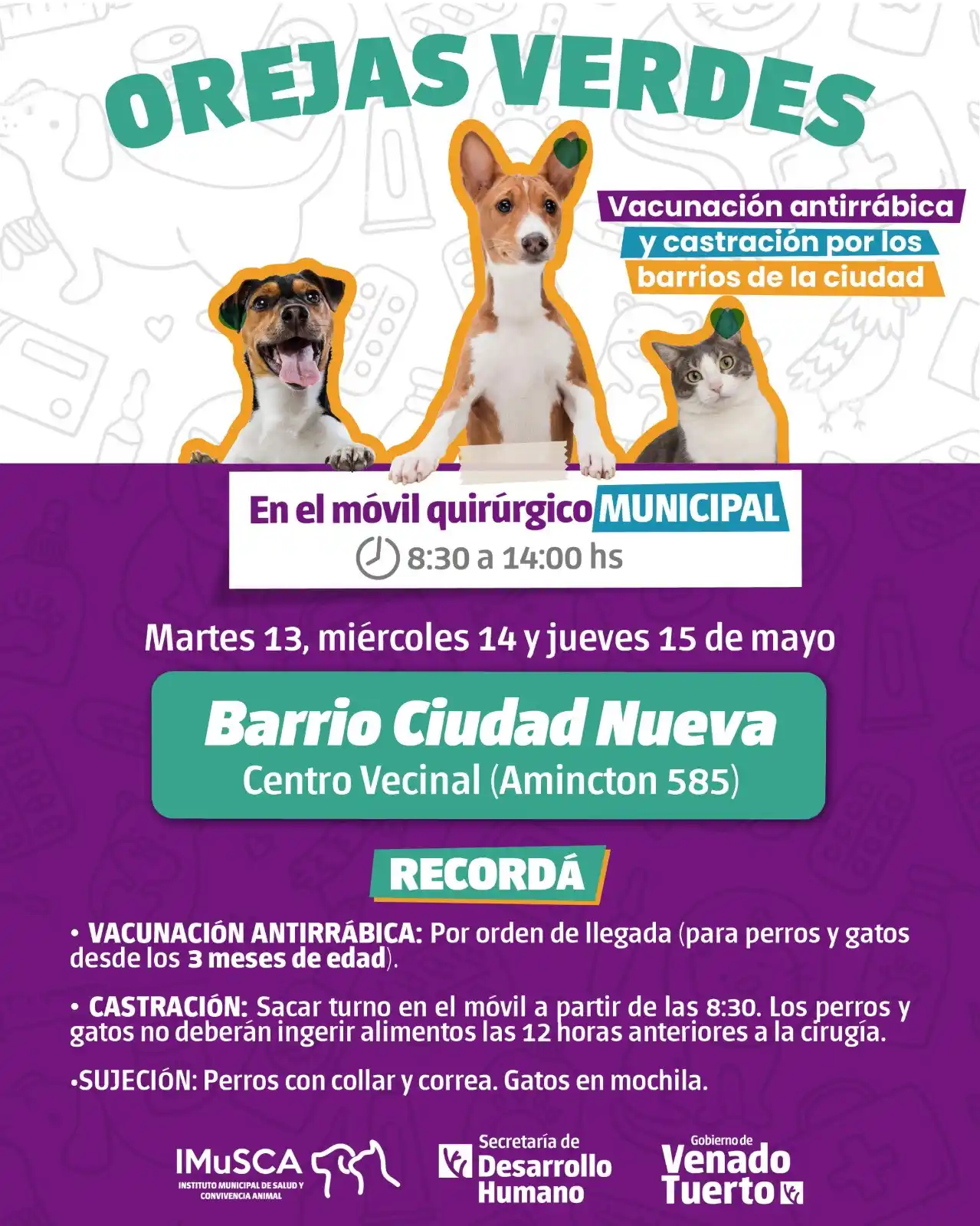 OREJAS VERDES

Vacunación antirrábica y castración por los barrios de la ciudad

En el móvil quirúrgico MUNICIPAL
8:30 a 14:00 hs

Martes 13, miércoles 14 y jueves 15 de mayo

Barrio Ciudad Nueva
Centro Vecinal (Amincton 585)

RECORDÁ

• VACUNACIÓN ANTIRRÁBICA: Por orden de llegada (para perros y gatos desde los 3 meses de edad).

• CASTRACIÓN: Sacar turno en el móvil a partir de las 8:30. Los perros y gatos no deberán ingerir alimentos las 12 horas anteriores a la cirugía.

•SUJECIÓN: Perros con collar y correa. Gatos en mochila.

IMuSCA
INSTITUTO MUNICIPAL DE SALUD Y CONVIVENCIA ANIMAL

Secretaría de Desarrollo Humano

Gobierno de Venado Tuerto